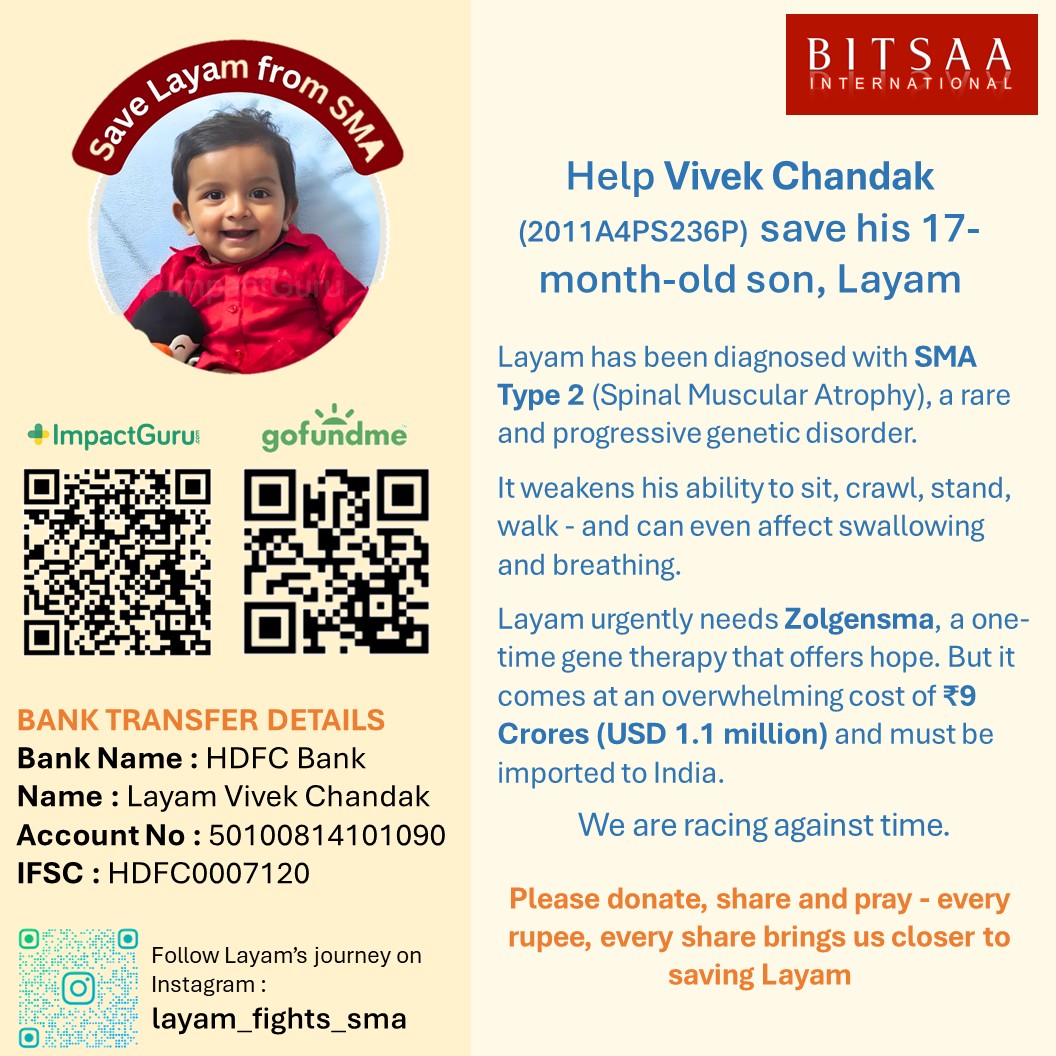 Save Layam from SMA

ImpactGuru

ImpactGuru

gofundme

BANK TRANSFER DETAILS
Bank Name : HDFC Bank
Name : Layam Vivek Chandak
Account No : 50100814101090
IFSC : HDFC0007120

Follow Layam's journey on Instagram :
layam_fights_sma

BITSAA INTERNATIONAL

Help Vivek Chandak (2011A4PS236P) save his 17-month-old son, Layam

Layam has been diagnosed with SMA Type 2 (Spinal Muscular Atrophy), a rare and progressive genetic disorder.

It weakens his ability to sit, crawl, stand, walk - and can even affect swallowing and breathing.

Layam urgently needs Zolgensma, a one-time gene therapy that offers hope. But it comes at an overwhelming cost of ₹9 Crores (USD 1.1 million) and must be imported to India.

We are racing against time.

Please donate, share and pray - every rupee, every share brings us closer to saving Layam